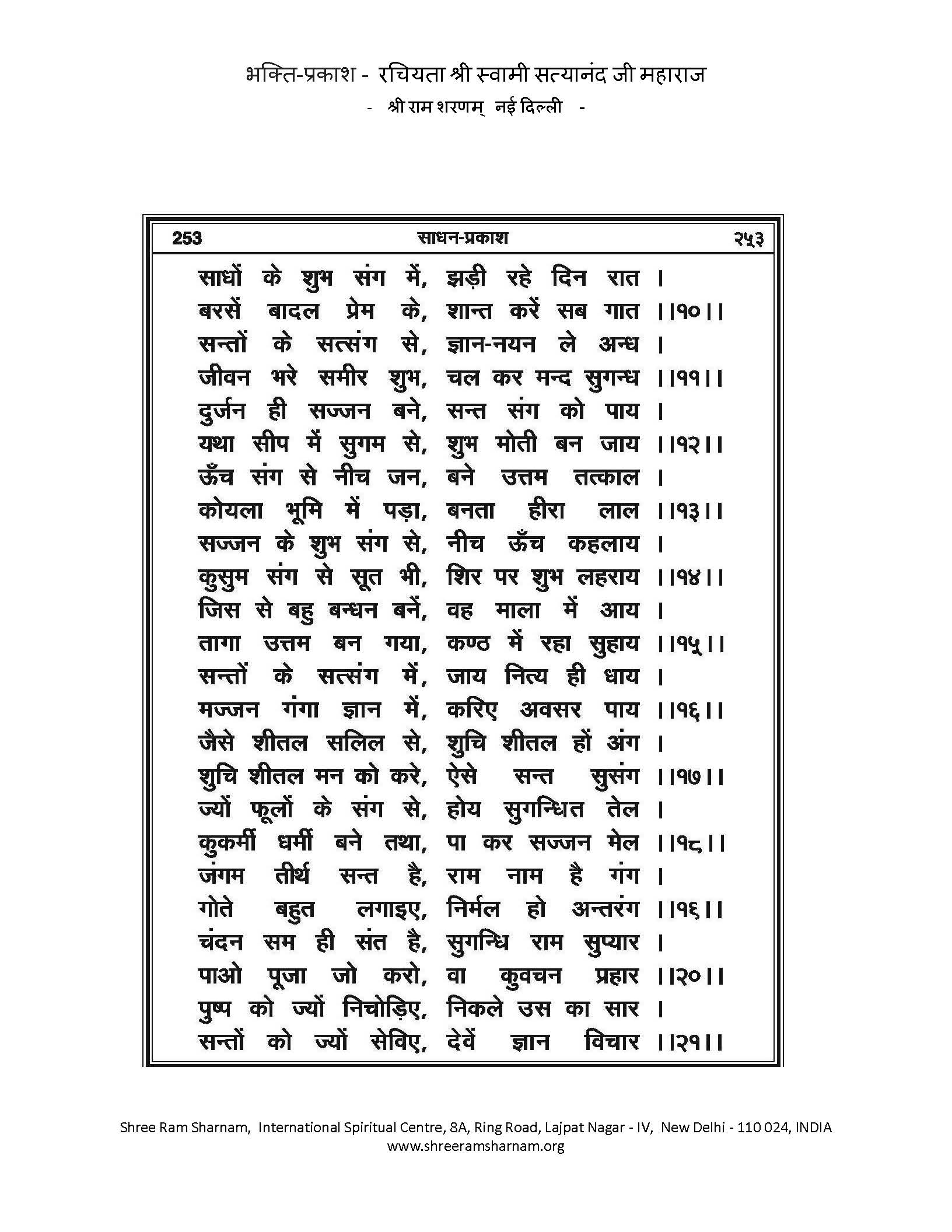 भक्ति-प्रकाश - रचियता श्री स्वामी सत्यानंद जी महाराज
- श्री राम शरणम् नई दिल्ली -

253 साधन-प्रकाश २५३

साधों के शुभ संग में, झड़ी रहे दिन रात ।
बरसें बादल प्रेम के, शान्त करें सब गात ।।१०।।
सन्तों के सत्संग से, ज्ञान-नयन ले अन्ध ।
जीवन भरे समीर शुभ, चल कर मन्द सुगन्ध ।।११।।
दुर्जन ही सज्जन बने, सन्त संग को पाय ।
यथा सीप में सुगम से, शुभ मोती बन जाय ।।१२।।
ऊँच संग से नीच जन, बने उत्तम तत्काल ।
कोयला भूमि में पड़ा, बनता हीरा लाल ।।१३।।
सज्जन के शुभ संग से, नीच ऊँच कहलाय ।
कुसुम संग से सूत भी, शिर पर शुभ लहराय ।।१४।।
जिस से बहु बन्धन बनें, वह माला में आय ।
तागा उत्तम बन गया, कण्ठ में रहा सुहाय ।।१५।।
सन्तों के सत्संग में, जाय नित्य ही धाय ।
मज्जन गंगा ज्ञान में, करिए अवसर पाय ।।१६।।
जैसे शीतल सलिल से, शुचि शीतल हों अंग ।
शुचि शीतल मन को करे, ऐसे सन्त सुसंग ।।१७।।
ज्यों फूलों के संग से, होय सुगन्धित तेल ।
कुकर्मी धर्मी बने तथा, पा कर सज्जन मेल ।।१८।।
जंगम तीर्थ सन्त है, राम नाम है गंग ।
गोते बहुत लगाइए, निर्मल हो अन्तरंग ।।१६।।
चंदन सम ही संत है, सुगन्धि राम सुप्यार ।
पाओ पूजा जो करो, वा कुवचन प्रहार ।।२०।।
पुष्प को ज्यों निचोड़िए, निकले उस का सार ।
सन्तों को ज्यों सेविए, देवें ज्ञान विचार ।।२१।।

Shree Ram Sharnam, International Spiritual Centre, 8A, Ring Road, Lajpat Nagar - IV, New Delhi - 110 024, INDIA
www.shreeramsharnam.org